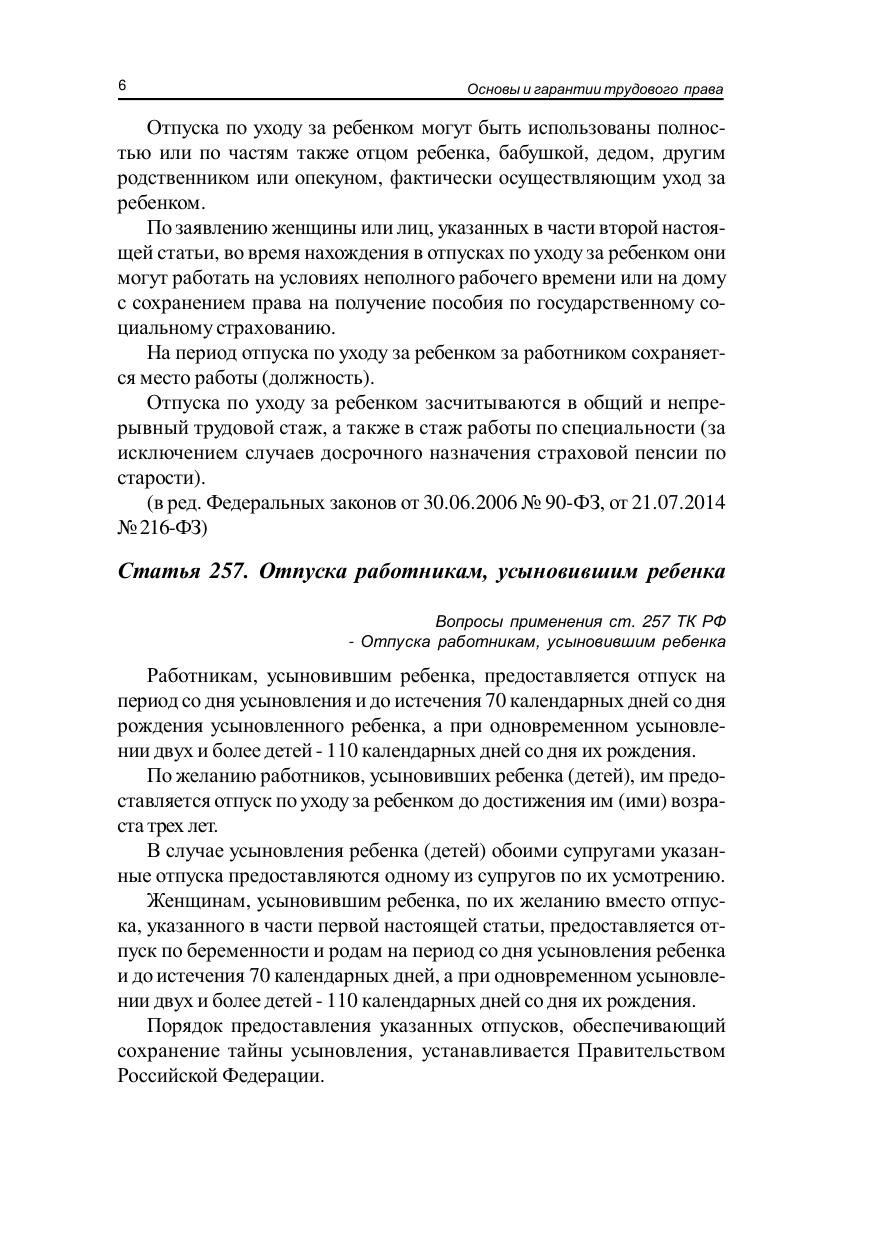 6 Основы и гарантии трудового права

Отпуска по уходу за ребенком могут быть использованы полностью или по частям также отцом ребенка, бабушкой, дедом, другим родственником или опекуном, фактически осуществляющим уход за ребенком.

По заявлению женщины или лиц, указанных в части второй настоящей статьи, во время нахождения в отпусках по уходу за ребенком они могут работать на условиях неполного рабочего времени или на дому с сохранением права на получение пособия по государственному социальному страхованию.

На период отпуска по уходу за ребенком за работником сохраняется место работы (должность).

Отпуска по уходу за ребенком засчитываются в общий и непрерывный трудовой стаж, а также в стаж работы по специальности (за исключением случаев досрочного назначения страховой пенсии по старости).

(в ред. Федеральных законов от 30.06.2006 № 90-ФЗ, от 21.07.2014 № 216-ФЗ)

Статья 257. Отпуска работникам, усыновившим ребенка

Вопросы применения ст. 257 ТК РФ
- Отпуска работникам, усыновившим ребенка

Работникам, усыновившим ребенка, предоставляется отпуск на период со дня усыновления и до истечения 70 календарных дней со дня рождения усыновленного ребенка, а при одновременном усыновлении двух и более детей - 110 календарных дней со дня их рождения.

По желанию работников, усыновивших ребенка (детей), им предоставляется отпуск по уходу за ребенком до достижения им (ими) возраста трех лет.

В случае усыновления ребенка (детей) обоими супругами указанные отпуска предоставляются одному из супругов по их усмотрению.

Женщинам, усыновившим ребенка, по их желанию вместо отпуска, указанного в части первой настоящей статьи, предоставляется отпуск по беременности и родам на период со дня усыновления ребенка и до истечения 70 календарных дней, а при одновременном усыновлении двух и более детей - 110 календарных дней со дня их рождения.

Порядок предоставления указанных отпусков, обеспечивающий сохранение тайны усыновления, устанавливается Правительством Российской Федерации.